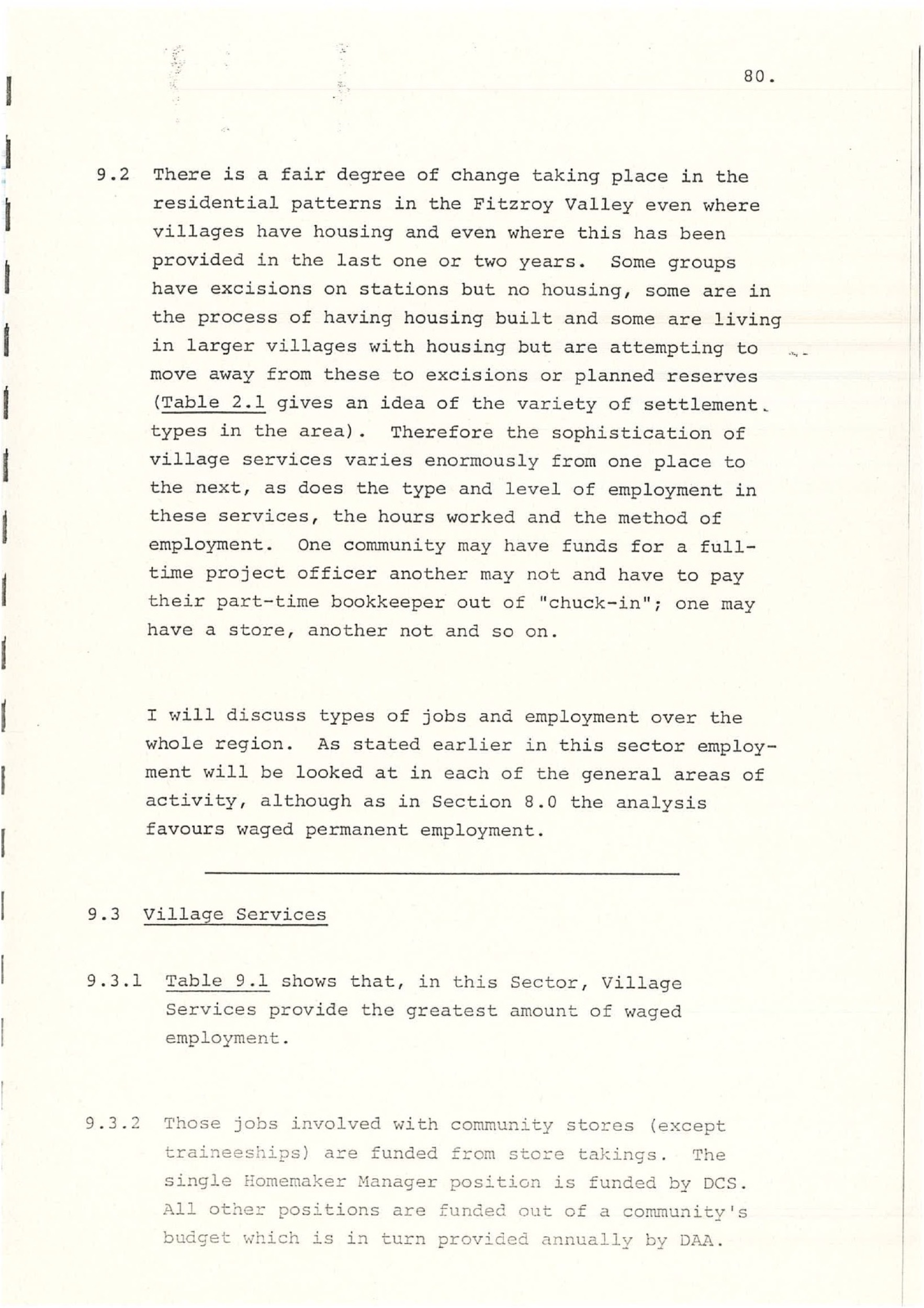 80.

9.2 There is a fair degree of change taking place in the residential patterns in the Fitzroy Valley even where villages have housing and even where this has been provided in the last one or two years. Some groups have excisions on stations but no housing, some are in the process of having housing built and some are living in larger villages with housing but are attempting to move away from these to excisions or planned reserves (Table 2.1 gives an idea of the variety of settlement types in the area). Therefore the sophistication of village services varies enormously from one place to the next, as does the type and level of employment in these services, the hours worked and the method of employment. One community may have funds for a full-time project officer another may not and have to pay their part-time bookkeeper out of "chuck-in"; one may have a store, another not and so on.

I will discuss types of jobs and employment over the whole region. As stated earlier in this sector employment will be looked at in each of the general areas of activity, although as in Section 8.0 the analysis favours waged permanent employment.

9.3 Village Services

9.3.1 Table 9.1 shows that, in this Sector, Village Services provide the greatest amount of waged employment.

9.3.2 Those jobs involved with community stores (except traineeships) are funded from store takings. The single Homemaker Manager position is funded by DCS. All other positions are funded out of a community's budget which is in turn provided annually by DAA.